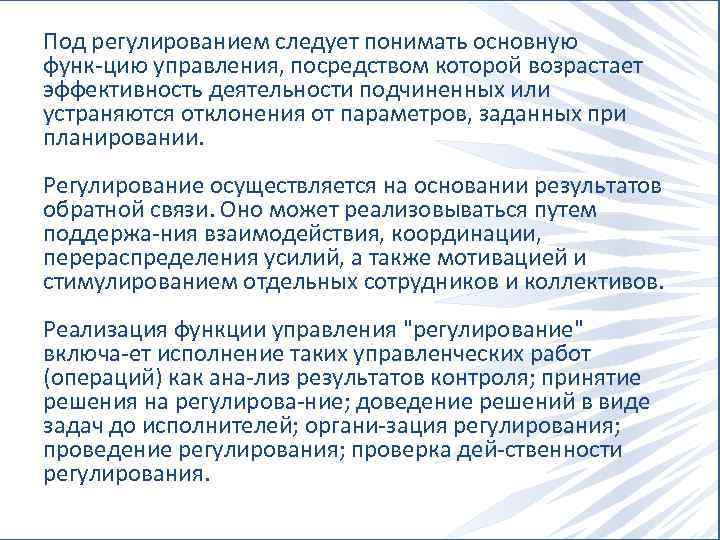 Под регулированием следует понимать основную функ-цию управления, посредством которой возрастает эффективность деятельности подчиненных или устраняются отклонения от параметров, заданных при планировании.

Регулирование осуществляется на основании результатов обратной связи. Оно может реализовываться путем поддержа-ния взаимодействия, координации, перераспределения усилий, а также мотивацией и стимулированием отдельных сотрудников и коллективов.

Реализация функции управления "регулирование" включа-ет исполнение таких управленческих работ (операций) как ана-лиз результатов контроля; принятие решения на регулирова-ние; доведение решений в виде задач до исполнителей; органи-зация регулирования; проведение регулирования; проверка дей-ственности регулирования.